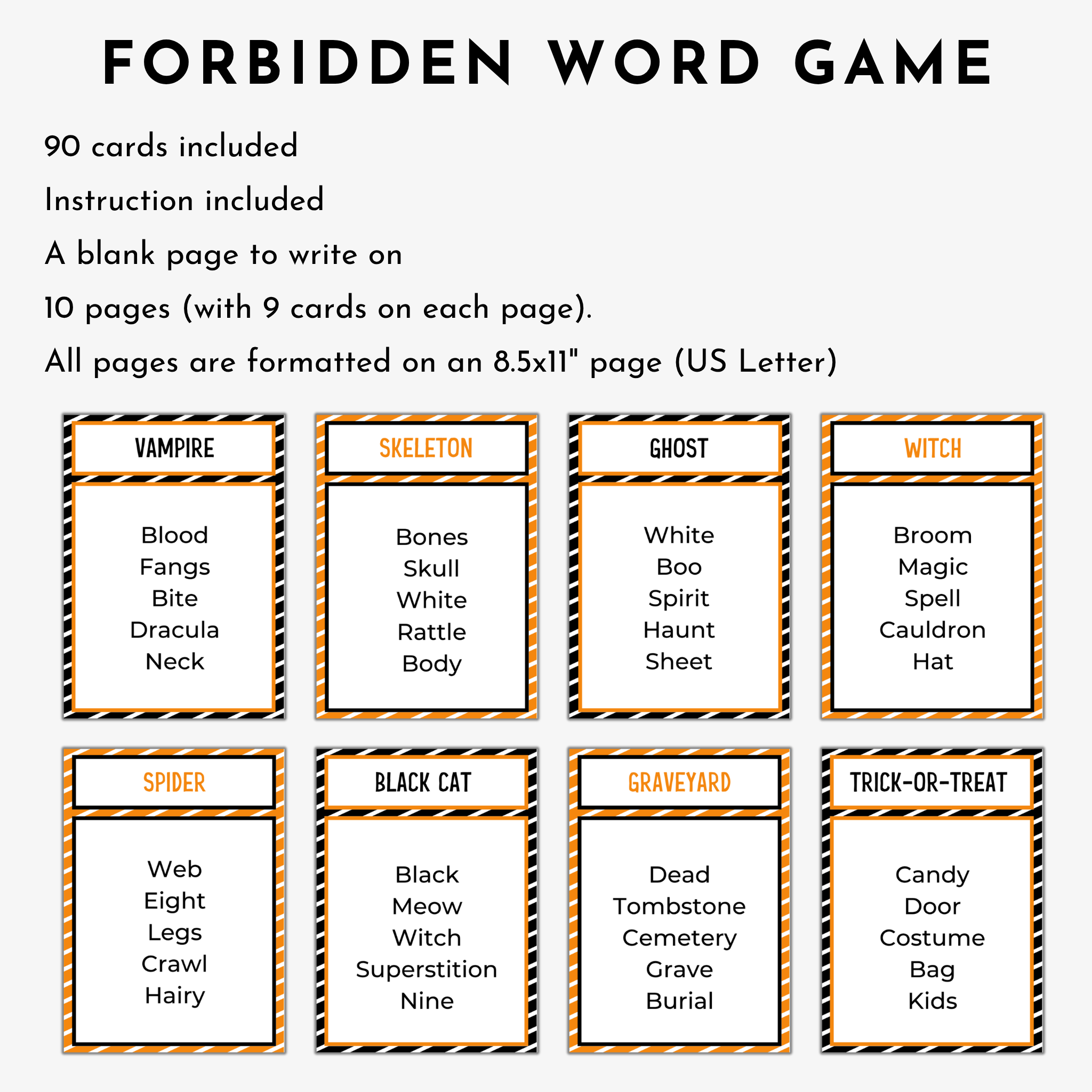 FORBIDDEN WORD GAME

90 cards included

Instruction included

A blank page to write on

10 pages (with 9 cards on each page).

All pages are formatted on an 8.5x11" page (US Letter)

VAMPIRE

Blood
Fangs
Bite
Dracula
Neck

SKELETON

Bones
Skull
White
Rattle
Body

GHOST

White
Boo
Spirit
Haunt
Sheet

WITCH

Broom
Magic
Spell
Cauldron
Hat

SPIDER

Web
Eight
Legs
Crawl
Hairy

BLACK CAT

Black
Meow
Witch
Superstition
Nine

GRAVEYARD

Dead
Tombstone
Cemetery
Grave
Burial

TRICK-OR-TREAT

Candy
Door
Costume
Bag
Kids